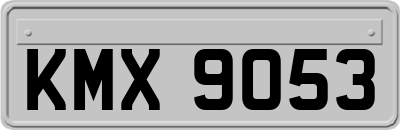 KMX 9053